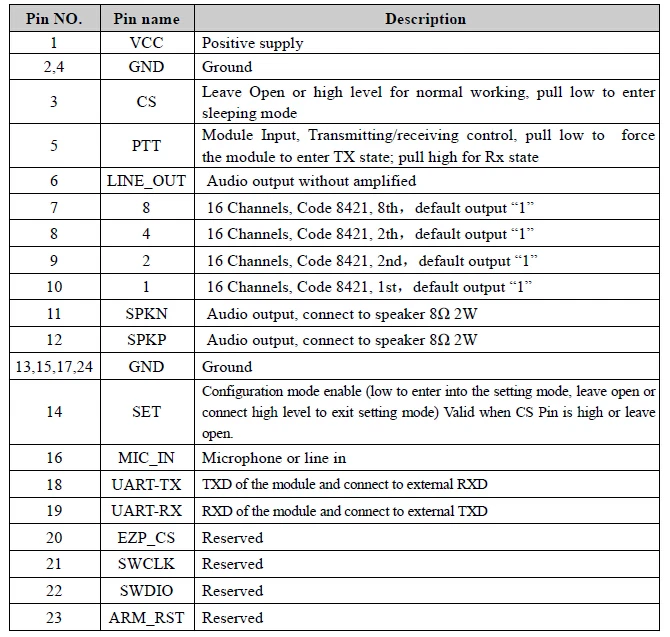 | Pin NO. | Pin name | Description |
|---|---|---|
| 1 | VCC | Positive supply |
| 2,4 | GND | Ground |
| 3 | CS | Leave Open or high level for normal working, pull low to enter sleeping mode |
| 5 | PTT | Module Input, Transmitting/receiving control, pull low to force the module to enter TX state; pull high for Rx state |
| 6 | LINE_OUT | Audio output without amplified |
| 7 | 8 | 16 Channels, Code 8421, 8th， default output “1” |
| 8 | 4 | 16 Channels, Code 8421, 2th， default output “1” |
| 9 | 2 | 16 Channels, Code 8421, 2nd， default output “1” |
| 10 | 1 | 16 Channels, Code 8421, 1st， default output “1” |
| 11 | SPKN | Audio output, connect to speaker 8Ω 2W |
| 12 | SPKP | Audio output, connect to speaker 8Ω 2W |
| 13,15,17,24 | GND | Ground |
| 14 | SET | Configuration mode enable (low to enter into the setting mode, leave open or connect high level to exit setting mode) Valid when CS Pin is high or leave open. |
| 16 | MIC_IN | Microphone or line in |
| 18 | UART-TX | TXD of the module and connect to external RXD |
| 19 | UART-RX | RXD of the module and connect to external TXD |
| 20 | EZP_CS | Reserved |
| 21 | SWCLK | Reserved |
| 22 | SWDIO | Reserved |
| 23 | ARM_RST | Reserved |